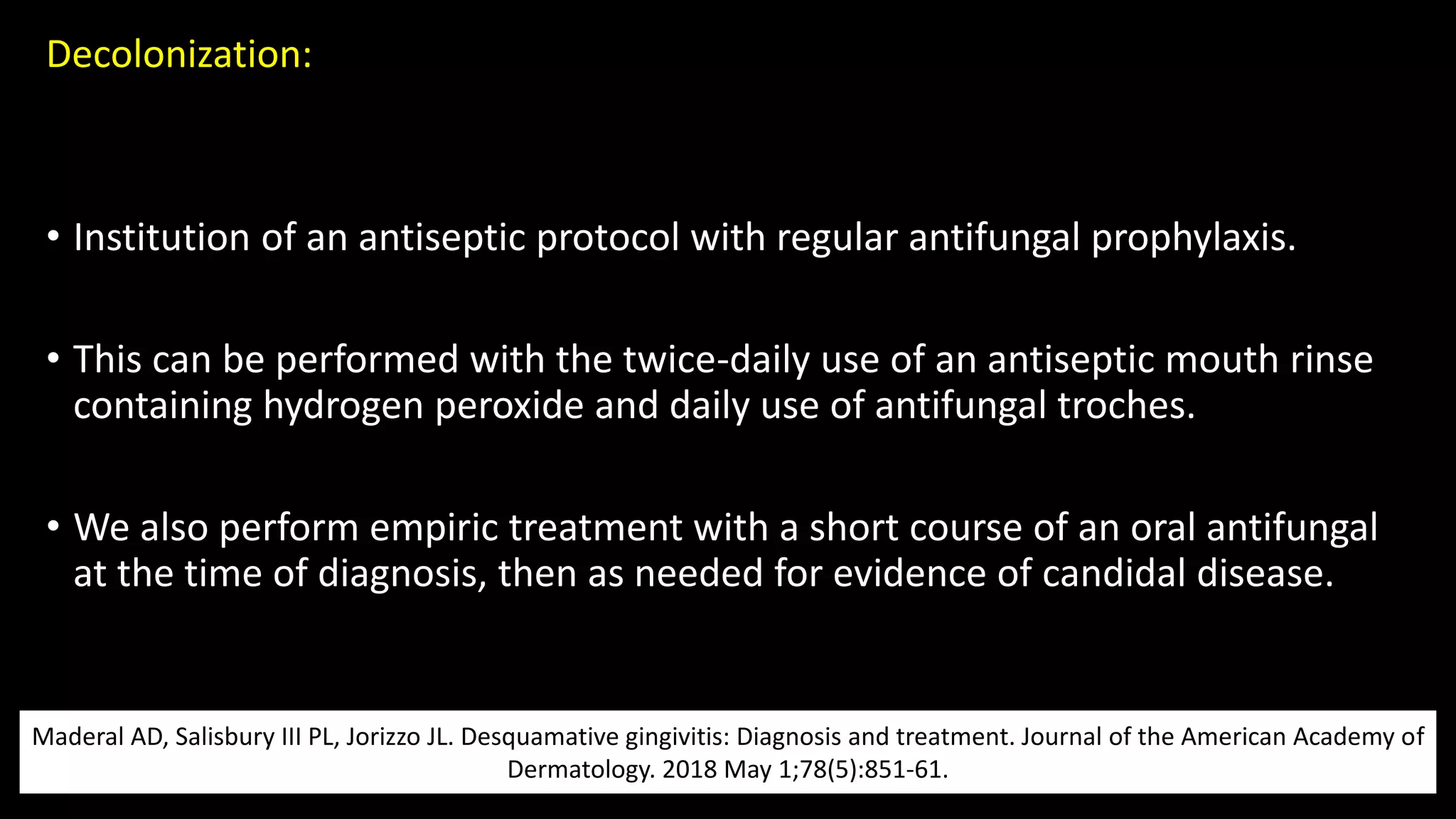 Decolonization:

• Institution of an antiseptic protocol with regular antifungal prophylaxis.

• This can be performed with the twice-daily use of an antiseptic mouth rinse containing hydrogen peroxide and daily use of antifungal troches.

• We also perform empiric treatment with a short course of an oral antifungal at the time of diagnosis, then as needed for evidence of candidal disease.

Maderal AD, Salisbury III PL, Jorizzo JL. Desquamative gingivitis: Diagnosis and treatment. Journal of the American Academy of Dermatology. 2018 May 1;78(5):851-61.